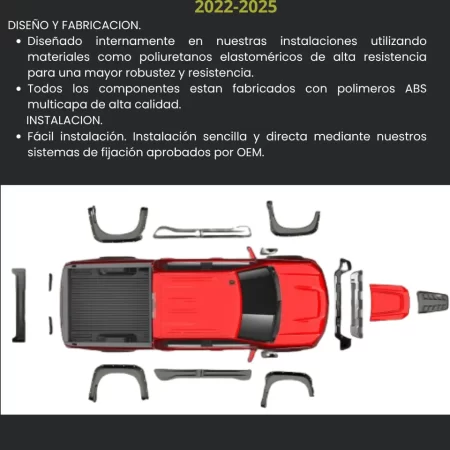 2022-2025

DISEÑO Y FABRICACION.

• Diseñado internamente en nuestras instalaciones utilizando materiales como poliuretanos elastoméricos de alta resistencia para una mayor robustez y resistencia.
• Todos los componentes estan fabricados con polimeros ABS multicapa de alta calidad.

INSTALACION.

• Fácil instalación. Instalación sencilla y directa mediante nuestros sistemas de fijación aprobados por OEM.